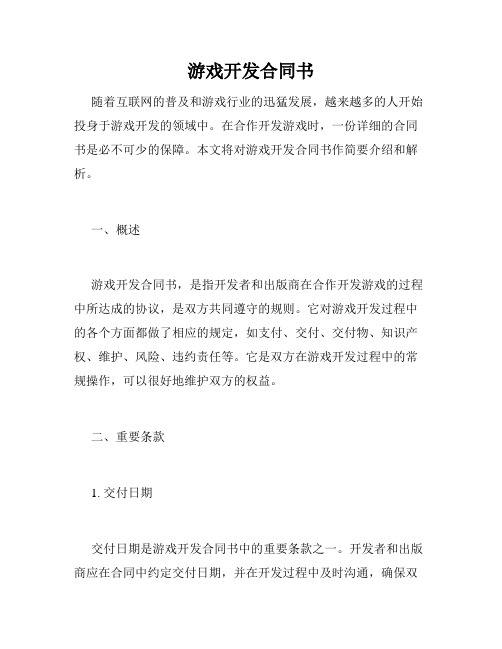 游戏开发合同书

随着互联网的普及和游戏行业的迅猛发展，越来越多的人开始投身于游戏开发的领域中。在合作开发游戏时，一份详细的合同书是必不可少的保障。本文将对游戏开发合同书作简要介绍和解析。

一、概述

游戏开发合同书，是指开发者和出版商在合作开发游戏的过程中所达成的协议，是双方共同遵守的规则。它对游戏开发过程中的各个方面都做了相应的规定，如支付、交付、交付物、知识产权、维护、风险、违约责任等。它是双方在游戏开发过程中的常规操作，可以很好地维护双方的权益。

二、重要条款

1. 交付日期

交付日期是游戏开发合同书中的重要条款之一。开发者和出版商应在合同中约定交付日期，并在开发过程中及时沟通，确保双